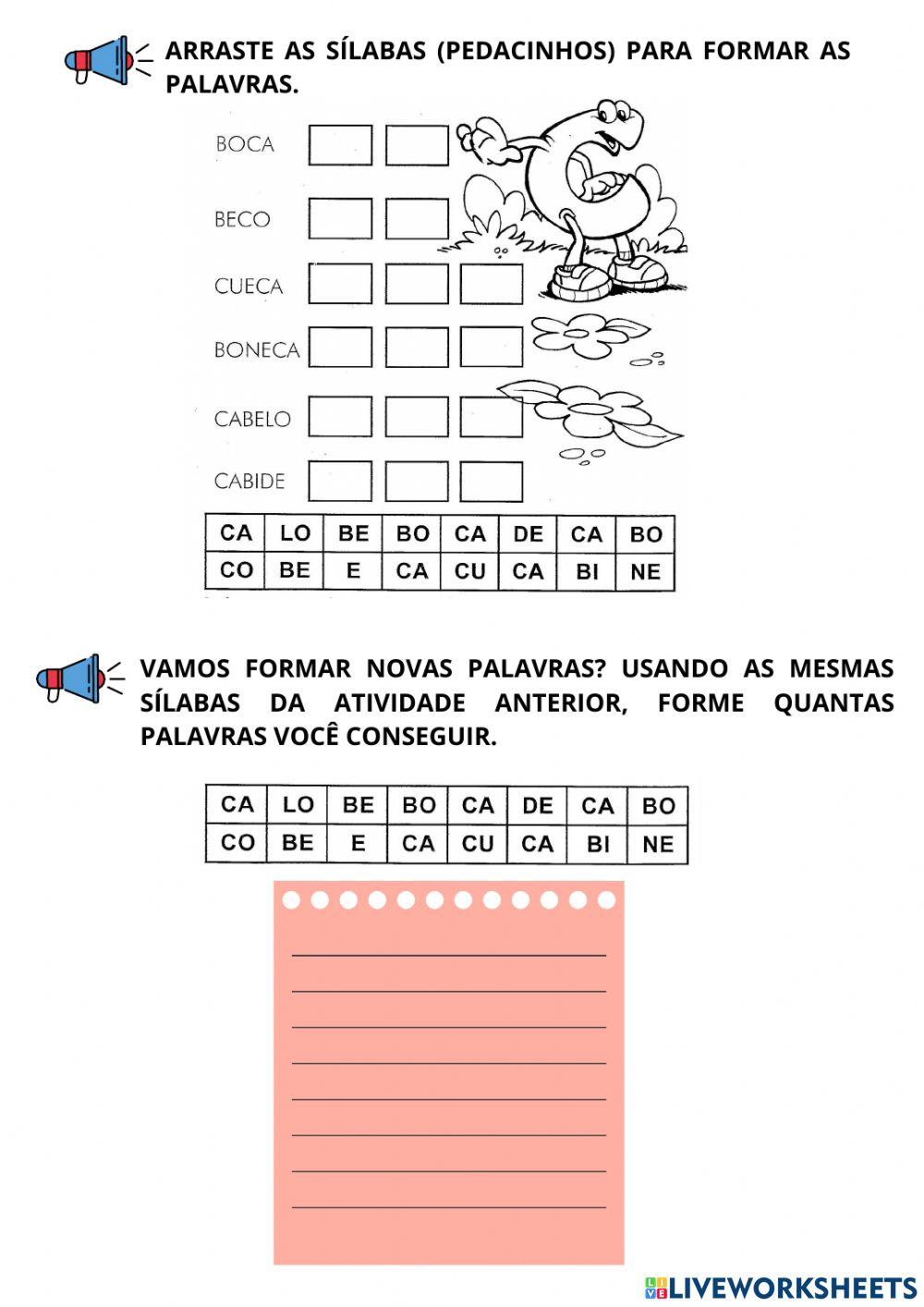 ARRASTE AS SÍLABAS (PEDACINHOS) PARA FORMAR AS PALAVRAS.

BOCA

BECO

CUECA

BONECA

CABELO

CABIDE

| CA | LO | BE | BO | CA | DE | CA | BO |
|---|---|---|---|---|---|---|---|
| CO | BE | E | CA | CU | CA | BI | NE |

VAMOS FORMAR NOVAS PALAVRAS? USANDO AS MESMAS SÍLABAS DA ATIVIDADE ANTERIOR, FORME QUANTAS PALAVRAS VOCÊ CONSEGUIR.

| CA | LO | BE | BO | CA | DE | CA | BO |
|---|---|---|---|---|---|---|---|
| CO | BE | E | CA | CU | CA | BI | NE |

LIVEWORKSHEETS